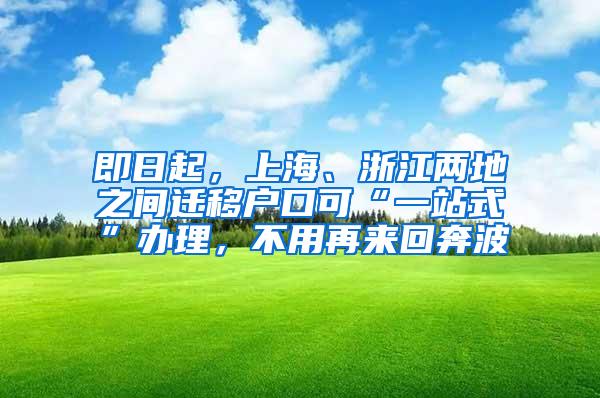 即日起，上海、浙江两地之间迁移户口可“一站式”办理，不用再来回奔波